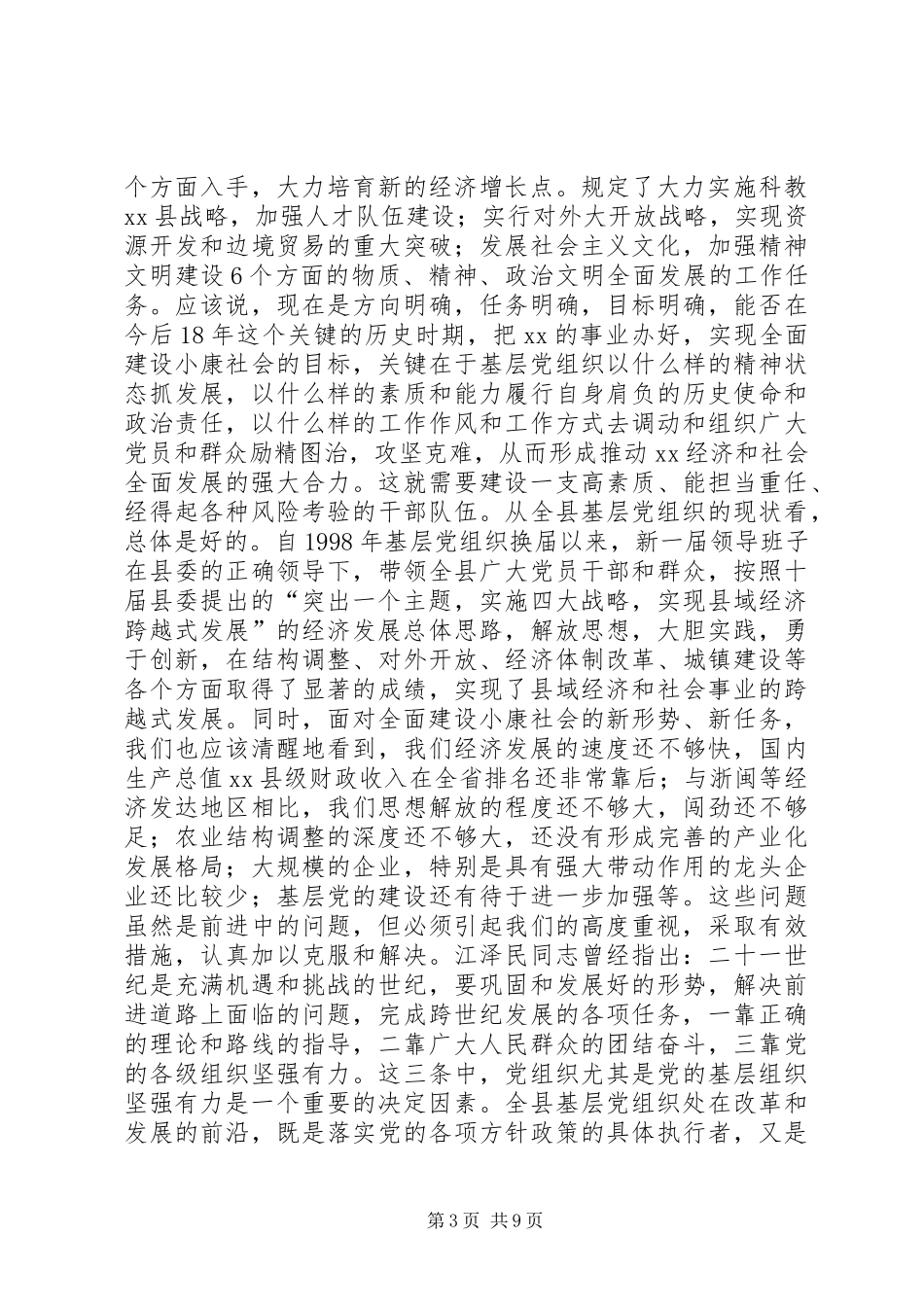 个方面入手，大力培育新的经济增长点。规定了大力实施科教 xx 县战略，加强人才队伍建设；实行对外大开放战略，实现资源开发和边境贸易的重大突破；发展社会主义文化，加强精神文明建设 6 个方面的物质、精神、政治文明全面发展的工作任务。应该说，现在是方向明确，任务明确，目标明确，能否在今后 18 年这个关键的历史时期，把 xx 的事业办好，实现全面建设小康社会的目标，关键在于基层党组织以什么样的精神状态抓发展，以什么样的素质和能力履行自身肩负的历史使命和政治责任，以什么样的工作作风和工作方式去调动和组织广大党员和群众励精图治，攻坚克难，从而形成推动 xx 经济和社会全面发展的强大合力。这就需要建设一支高素质、能担当重任、经得起各种风险考验的干部队伍。从全县基层党组织的现状看，总体是好的。自 1998 年基层党组织换届以来，新一届领导班子在县委的正确领导下，带领全县广大党员干部和群众，按照十届县委提出的“突出一个主题，实施四大战略，实现县域经济跨越式发展”的经济发展总体思路，解放思想，大胆实践，勇于创新，在结构调整、对外开放、经济体制改革、城镇建设等各个方面取得了显著的成绩，实现了县域经济和社会事业的跨越式发展。同时，面对全面建设小康社会的新形势、新任务，我们也应该清醒地看到，我们经济发展的速度还不够快，国内生产总值 xx 县级财政收入在全省排名还非常靠后；与浙闽等经济发达地区相比，我们思想解放的程度还不够大，闯劲还不够足；农业结构调整的深度还不够大，还没有形成完善的产业化发展格局；大规模的企业，特别是具有强大带动作用的龙头企业还比较少；基层党的建设还有待于进一步加强等。这些问题虽然是前进中的问题，但必须引起我们的高度重视，采取有效措施，认真加以克服和解决。江泽民同志曾经指出：二十一世纪是充满机遇和挑战的世纪，要巩固和发展好的形势，解决前进道路上面临的问题，完成跨世纪发展的各项任务，一靠正确的理论和路线的指导，二靠广大人民群众的团结奋斗，三靠党的各级组织坚强有力。这三条中，党组织尤其是党的基层组织坚强有力是一个重要的决定因素。全县基层党组织处在改革和发展的前沿，既是落实党的各项方针政策的具体执行者，又是

第 3 页 共 9 页